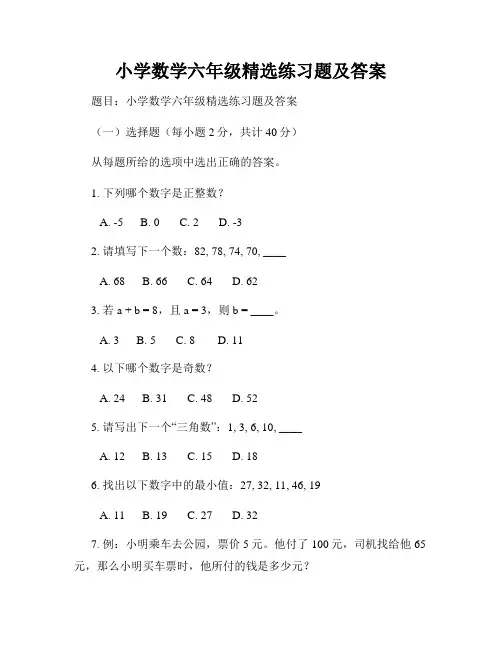 小学数学六年级精选练习题及答案

题目：小学数学六年级精选练习题及答案

（一）选择题（每小题 2 分，共计 40 分）

从每题所给的选项中选出正确的答案。

1. 下列哪个数字是正整数？

A. -5　B. 0　C. 2　D. -3

2. 请填写下一个数：82, 78, 74, 70, ____

A. 68　B. 66　C. 64　D. 62

3. 若 $a + b = 8$，且 $a = 3$，则 $b =$ ____。

A. 3　B. 5　C. 8　D. 11

4. 以下哪个数字是奇数？

A. 24　B. 31　C. 48　D. 52

5. 请写出下一个“三角数”：1, 3, 6, 10, ____

A. 12　B. 13　C. 15　D. 18

6. 找出以下数字中的最小值：27, 32, 11, 46, 19

A. 11　B. 19　C. 27　D. 32

7. 例：小明乘车去公园，票价 5 元。他付了 100 元，司机找给他 65 元，那么小明买车票时，他所付的钱是多少元？